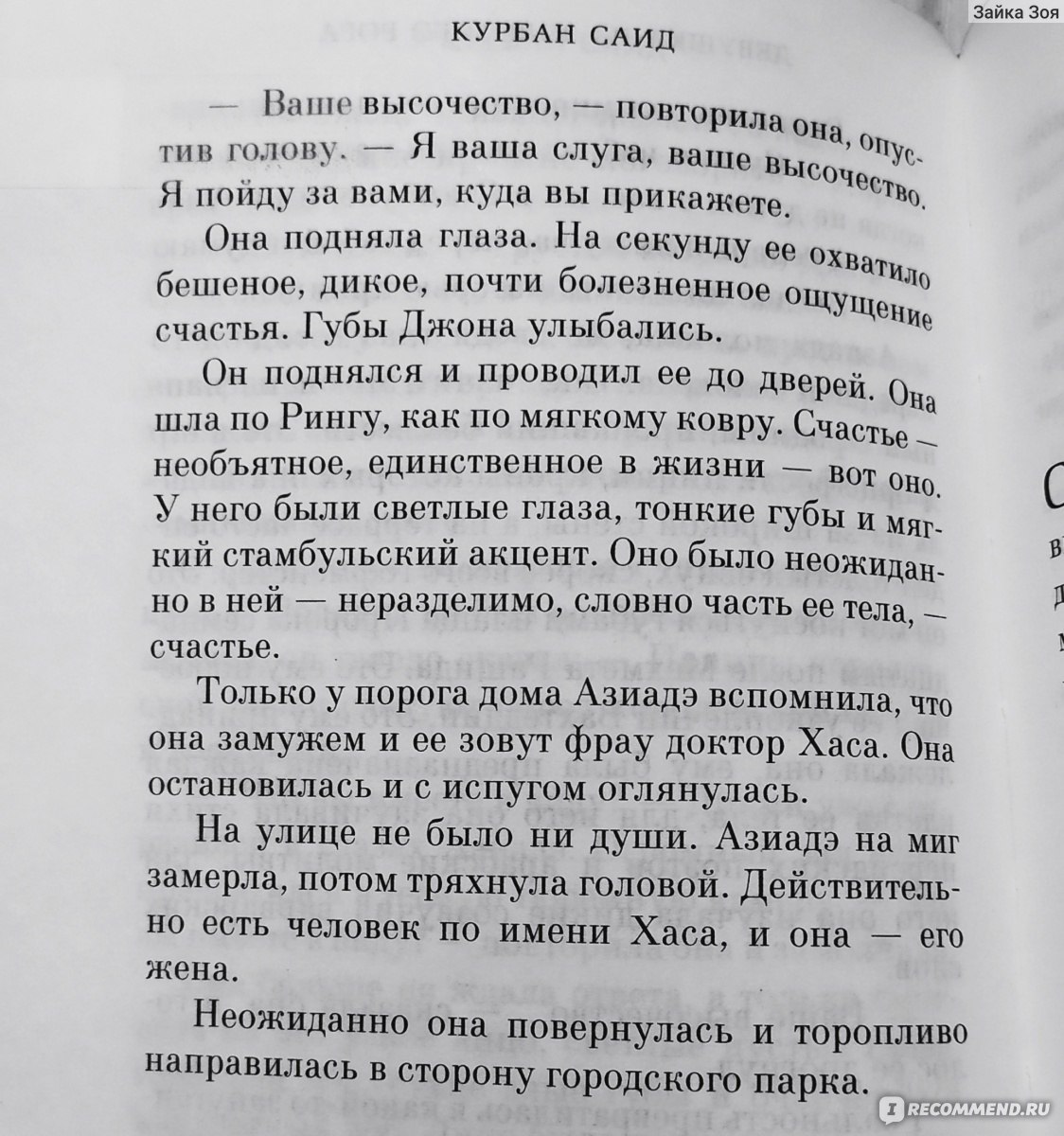 Зайка Зоя

КУРБАН САИД

— Ваше высочество, — повторила она, опустив голову. — Я ваша слуга, ваше высочество. Я пойду за вами, куда вы прикажете.

Она подняла глаза. На секунду ее охватило бешеное, дикое, почти болезненное ощущение счастья. Губы Джона улыбались.

Он поднялся и проводил ее до дверей. Она шла по Рингу, как по мягкому ковру. Счастье — необъятное, единственное в жизни — вот оно. У него были светлые глаза, тонкие губы и мягкий стамбульский акцент. Оно было неожиданно в ней — неразделимо, словно часть ее тела, — счастье.

Только у порога дома Азиадэ вспомнила, что она замужем и ее зовут фрау доктор Хаса. Она остановилась и с испугом оглянулась.

На улице не было ни души. Азиадэ на миг замерла, потом тряхнула головой. Действительно есть человек по имени Хаса, и она — его жена.

Неожиданно она повернулась и торопливо направилась в сторону городского парка.

RECOMMEND.RU